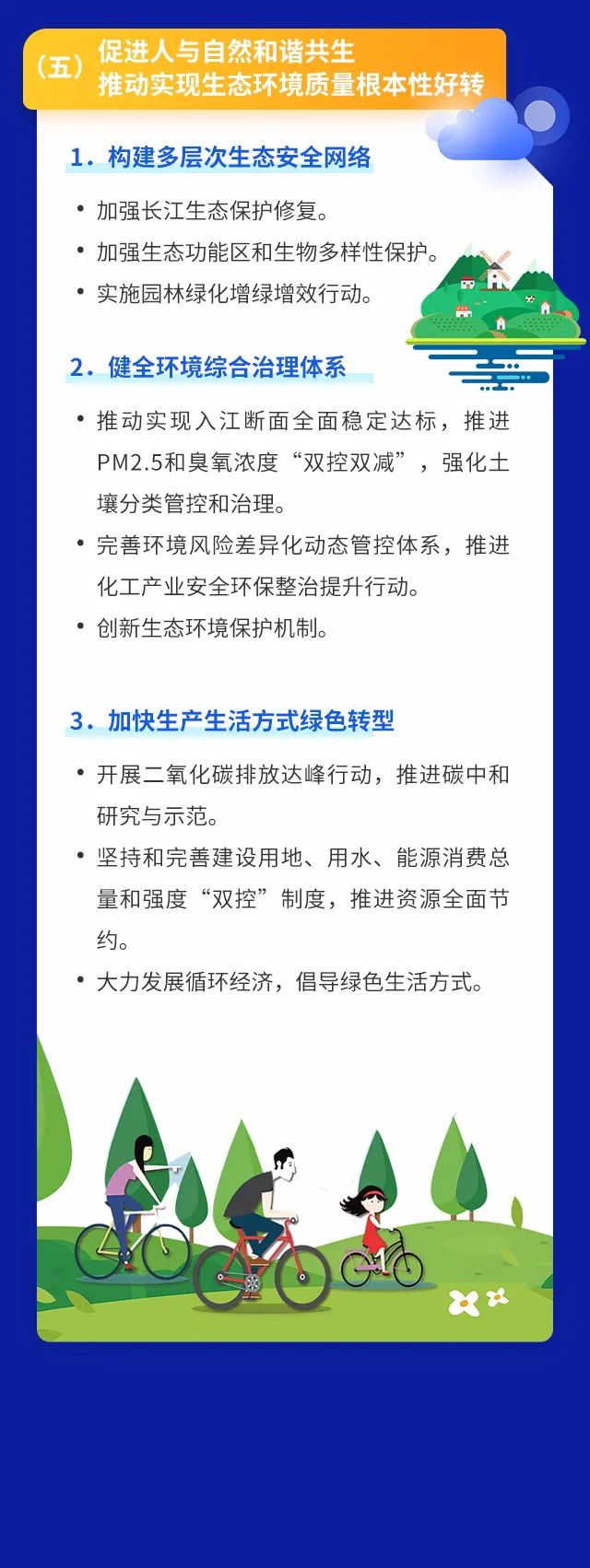 （五）促进人与自然和谐共生
推动实现生态环境质量根本性好转

1.构建多层次生态安全网络

• 加强长江生态保护修复。
• 加强生态功能区和生物多样性保护。
• 实施园林绿化增绿增效行动。

2.健全环境综合治理体系

• 推动实现入江断面全面稳定达标，推进PM2.5和臭氧浓度“双控双减”，强化土壤分类管控和治理。
• 完善环境风险差异化动态管控体系，推进化工产业安全环保整治提升行动。
• 创新生态环境保护机制。

3.加快生产生活方式绿色转型

• 开展二氧化碳排放达峰行动，推进碳中和研究与示范。
• 坚持和完善建设用地、用水、能源消费总量和强度“双控”制度，推进资源全面节约。
• 大力发展循环经济，倡导绿色生活方式。